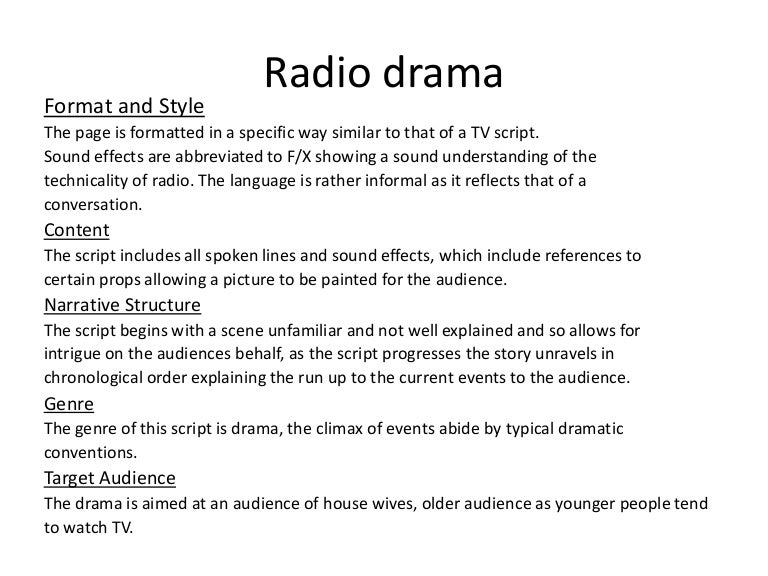 Radio drama

Format and Style

The page is formatted in a specific way similar to that of a TV script.
Sound effects are abbreviated to F/X showing a sound understanding of the technicality of radio. The language is rather informal as it reflects that of a conversation.

Content

The script includes all spoken lines and sound effects, which include references to certain props allowing a picture to be painted for the audience.

Narrative Structure

The script begins with a scene unfamiliar and not well explained and so allows for intrigue on the audiences behalf, as the script progresses the story unravels in chronological order explaining the run up to the current events to the audience.

Genre

The genre of this script is drama, the climax of events abide by typical dramatic conventions.

Target Audience

The drama is aimed at an audience of house wives, older audience as younger people tend to watch TV.